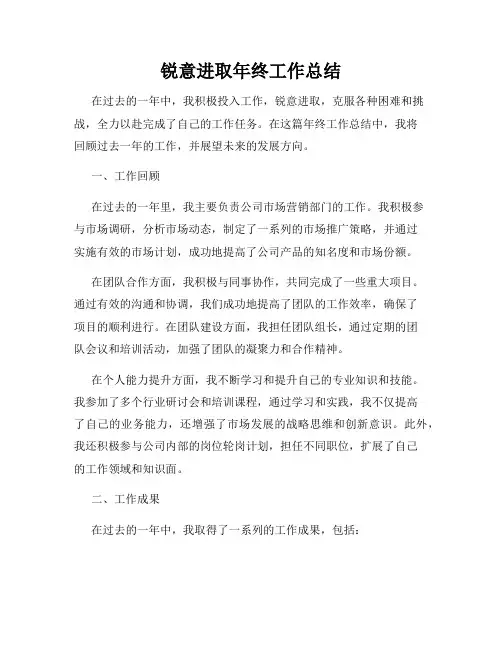 锐意进取年终工作总结

在过去的一年中，我积极投入工作，锐意进取，克服各种困难和挑战，全力以赴完成了自己的工作任务。在这篇年终工作总结中，我将回顾过去一年的工作，并展望未来的发展方向。

一、工作回顾

在过去的一年里，我主要负责公司市场营销部门的工作。我积极参与市场调研，分析市场动态，制定了一系列的市场推广策略，并通过实施有效的市场计划，成功地提高了公司产品的知名度和市场份额。

在团队合作方面，我积极与同事协作，共同完成了一些重大项目。通过有效的沟通和协调，我们成功地提高了团队的工作效率，确保了项目的顺利进行。在团队建设方面，我担任团队组长，通过定期的团队会议和培训活动，加强了团队的凝聚力和合作精神。

在个人能力提升方面，我不断学习和提升自己的专业知识和技能。我参加了多个行业研讨会和培训课程，通过学习和实践，我不仅提高了自己的业务能力，还增强了市场发展的战略思维和创新意识。此外，我还积极参与公司内部的岗位轮岗计划，担任不同职位，扩展了自己的工作领域和知识面。

二、工作成果

在过去的一年中，我取得了一系列的工作成果，包括：